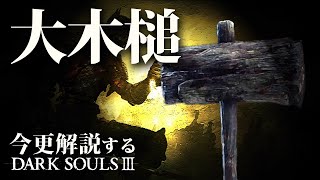 大木槌

今更解説する
DARK SOULS III